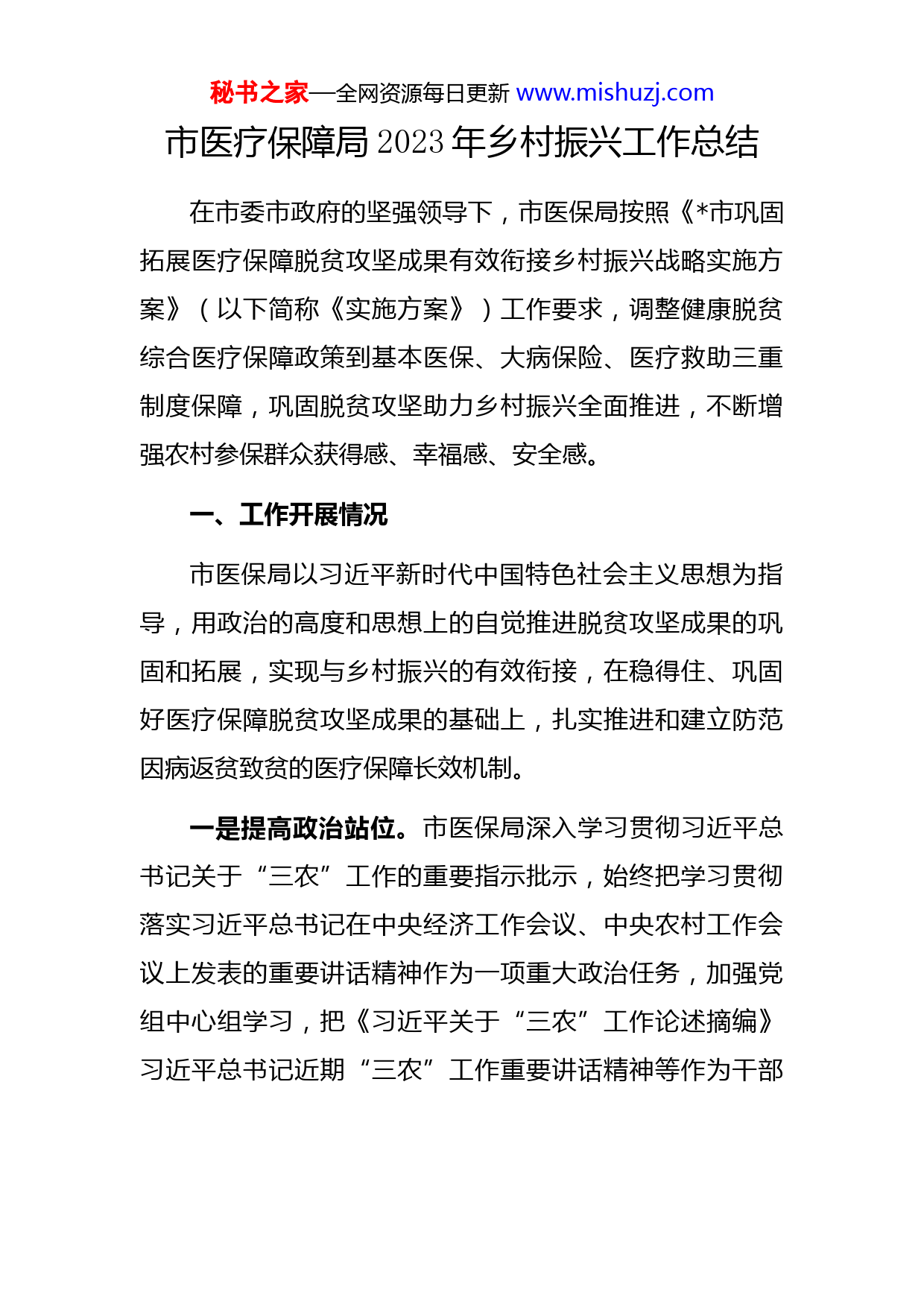 秘书之家—全网资源每日更新 www.mishuzj.com

市医疗保障局 2023 年乡村振兴工作总结

在市委市政府的坚强领导下，市医保局按照《*市巩固拓展医疗保障脱贫攻坚成果有效衔接乡村振兴战略实施方案》（以下简称《实施方案》）工作要求，调整健康脱贫综合医疗保障政策到基本医保、大病保险、医疗救助三重制度保障，巩固脱贫攻坚助力乡村振兴全面推进，不断增强农村参保群众获得感、幸福感、安全感。

一、工作开展情况

市医保局以习近平新时代中国特色社会主义思想为指导，用政治的高度和思想上的自觉推进脱贫攻坚成果的巩固和拓展，实现与乡村振兴的有效衔接，在稳得住、巩固好医疗保障脱贫攻坚成果的基础上，扎实推进和建立防范因病返贫致贫的医疗保障长效机制。

一是提高政治站位。市医保局深入学习贯彻习近平总书记关于“三农”工作的重要指示批示，始终把学习贯彻落实习近平总书记在中央经济工作会议、中央农村工作会议上发表的重要讲话精神作为一项重大政治任务，加强党组中心组学习，把《习近平关于“三农”工作论述摘编》习近平总书记近期“三农”工作重要讲话精神等作为干部